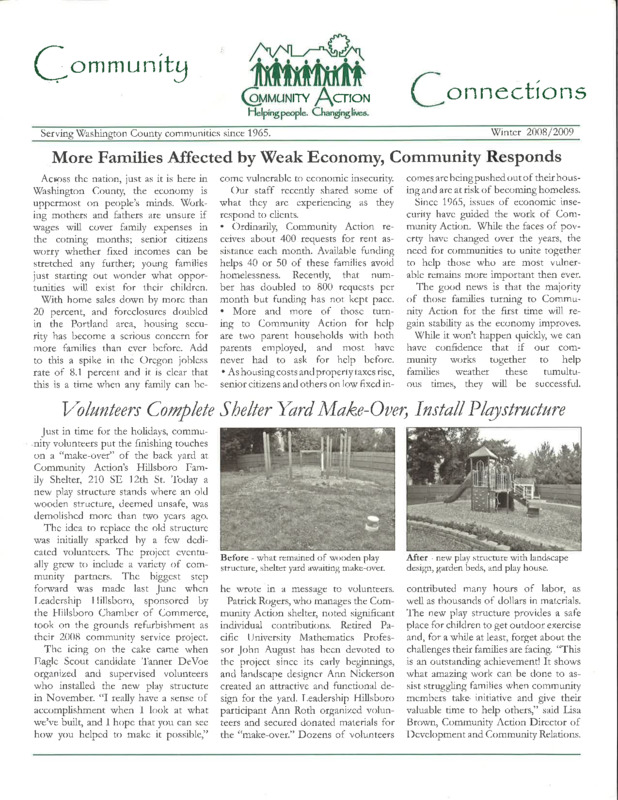 Community

COMMUNITY ACTION
Helping people. Changing lives.

Connections

Serving Washington County communities since 1965.

Winter 2008/2009

More Families Affected by Weak Economy, Community Responds

Across the nation, just as it is here in Washington County, the economy is uppermost on people's minds. Working mothers and fathers are unsure if wages will cover family expenses in the coming months; senior citizens worry whether fixed incomes can be stretched any further; young families just starting out wonder what opportunities will exist for their children.

With home sales down by more than 20 percent, and foreclosures doubled in the Portland area, housing security has become a serious concern for more families than ever before. Add to this a spike in the Oregon jobless rate of 8.1 percent and it is clear that this is a time when any family can become vulnerable to economic insecurity.

Our staff recently shared some of what they are experiencing as they respond to clients.

• Ordinarily, Community Action receives about 400 requests for rent assistance each month. Available funding helps 40 or 50 of these families avoid homelessness. Recently, that number has doubled to 800 requests per month but funding has not kept pace.

• More and more of those turning to Community Action for help are two parent households with both parents employed, and most have never had to ask for help before.

• As housing costs and property taxes rise, senior citizens and others on low fixed incomes are being pushed out of their housing and are at risk of becoming homeless.

Since 1965, issues of economic insecurity have guided the work of Community Action. While the faces of poverty have changed over the years, the need for communities to unite together to help those who are most vulnerable remains more important then ever.

The good news is that the majority of those families turning to Community Action for the first time will regain stability as the economy improves.

While it won't happen quickly, we can have confidence that if our community works together to help families weather these tumultuous times, they will be successful.

Volunteers Complete Shelter Yard Make-Over, Install Playstructure

Just in time for the holidays, community volunteers put the finishing touches on a "make-over" of the back yard at Community Action's Hillsboro Family Shelter, 210 SE 12th St. Today a new play structure stands where an old wooden structure, deemed unsafe, was demolished more than two years ago.

The idea to replace the old structure was initially sparked by a few dedicated volunteers. The project eventually grew to include a variety of community partners. The biggest step forward was made last June when Leadership Hillsboro, sponsored by the Hillsboro Chamber of Commerce, took on the grounds refurbishment as their 2008 community service project.

The icing on the cake came when Eagle Scout candidate Tanner DeVoe organized and supervised volunteers who installed the new play structure in November. "I really have a sense of accomplishment when I look at what we've built, and I hope that you can see how you helped to make it possible," he wrote in a message to volunteers.

Before - what remained of wooden play structure, shelter yard awaiting make-over.

After - new play structure with landscape design, garden beds, and play house.

Patrick Rogers, who manages the Community Action shelter, noted significant individual contributions. Retired Pacific University Mathematics Professor John August has been devoted to the project since its early beginnings, and landscape designer Ann Nickerson created an attractive and functional design for the yard. Leadership Hillsboro participant Ann Roth organized volunteers and secured donated materials for the "make-over." Dozens of volunteers contributed many hours of labor, as well as thousands of dollars in materials.

The new play structure provides a safe place for children to get outdoor exercise and, for a while at least, forget about the challenges their families are facing. "This is an outstanding achievement! It shows what amazing work can be done to assist struggling families when community members take initiative and give their valuable time to help others," said Lisa Brown, Community Action Director of Development and Community Relations.